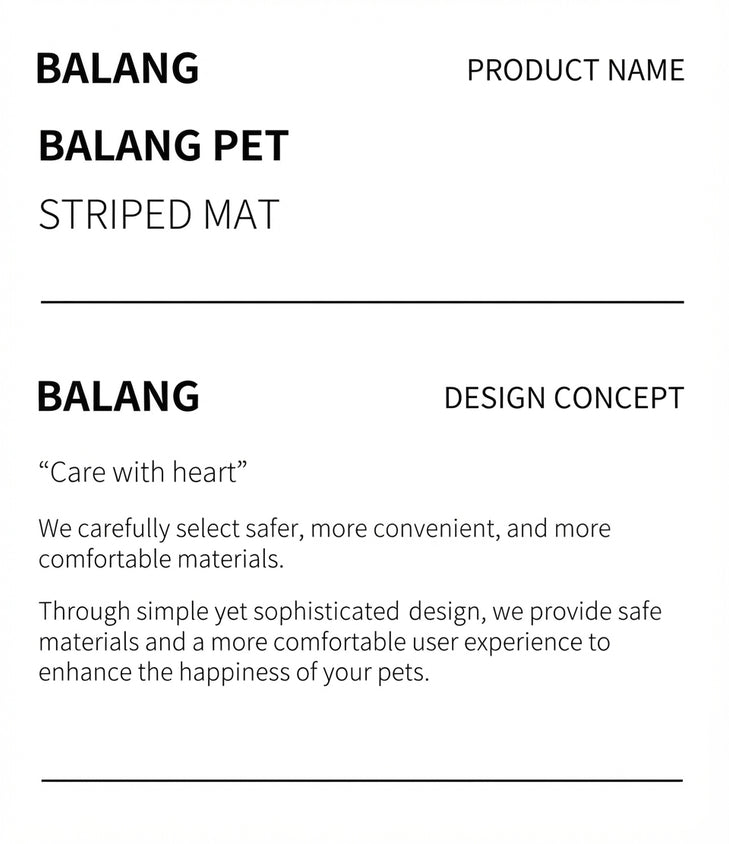 BALANG

PRODUCT NAME

BALANG PET

STRIPED MAT

BALANG

DESIGN CONCEPT

“Care with heart”

We carefully select safer, more convenient, and more comfortable materials.

Through simple yet sophisticated design, we provide safe materials and a more comfortable user experience to enhance the happiness of your pets.